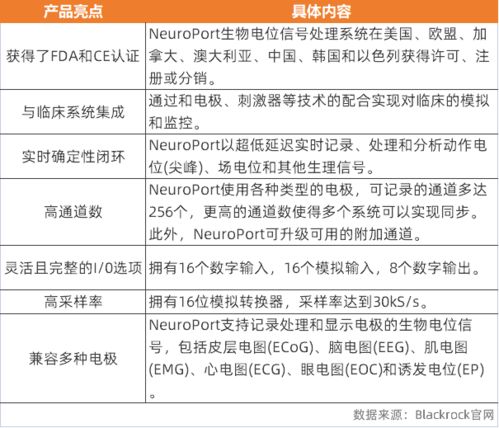 | 产品亮点 | 具体内容 |
|---|---|
| 获得了FDA和CE认证 | NeuroPort生物电位信号处理系统在美国、欧盟、加拿大、澳大利亚、中国、韩国和以色列获得许可、注册或分销。 |
| 与临床系统集成 | 通过和电极、刺激器等技术的配合实现对临床的模拟和监控。 |
| 实时确定性闭环 | NeuroPort以超低延迟实时记录、处理和分析动作电位(尖峰)、场电位和其他生理信号。 |
| 高通道数 | NeuroPort使用各种类型的电极，可记录的通道多达256个，更高的通道数使得多个系统可以实现同步。此外，NeuroPort可升级可用的附加通道。 |
| 灵活且完整的I/0选项 | 拥有16个数字输入，16个模拟输入，8个数字输出。 |
| 高采样率 | 拥有16位模拟转换器，采样率达到30kS/s。 |
| 兼容多种电极 | NeuroPort支持记录处理和显示电极的生物电位信号，包括皮层电图(ECoG)、脑电图(EEG)、肌电图(EMG)、心电图(ECG)、眼电图(EOC)和诱发电位(EP)。 |

数据来源：Blackrock官网